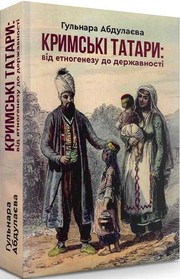 Гульнара Абдулаєва
КРИМСЬКІ ТАТАРИ:
від етногенезу до державності

КРИМСЬКІ ТАТАРИ:
від етногенезу до державності

Гульнара Абдулаєва